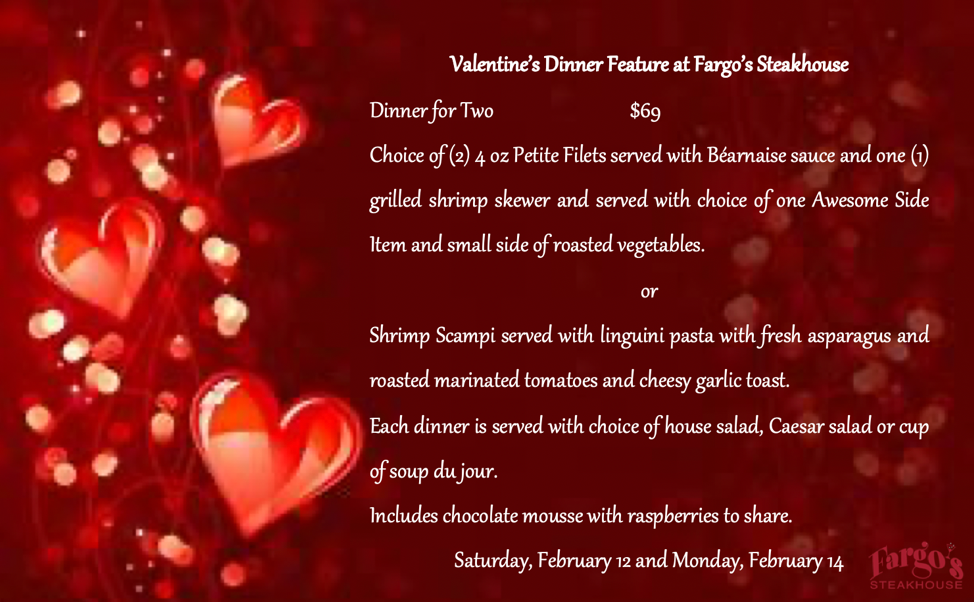 Valentine's Dinner Feature at Fargo's Steakhouse

Dinner for Two $69

Choice of (2) 4 oz Petite Filets served with Béarnaise sauce and one (1) grilled shrimp skewer and served with choice of one Awesome Side Item and small side of roasted vegetables.

or

Shrimp Scampi served with linguini pasta with fresh asparagus and roasted marinated tomatoes and cheesy garlic toast.

Each dinner is served with choice of house salad, Caesar salad or cup of soup du jour.

Includes chocolate mousse with raspberries to share.

Saturday, February 12 and Monday, February 14

Fargo's
STEAKHOUSE